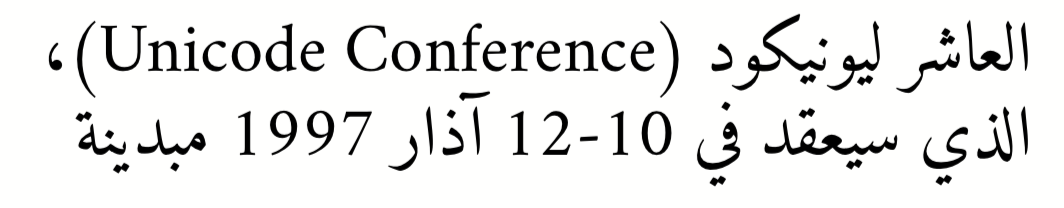 العاشر ليونيكود (Unicode Conference)، الذي سيعقد في 10-12 آذار 1997 مبدينة